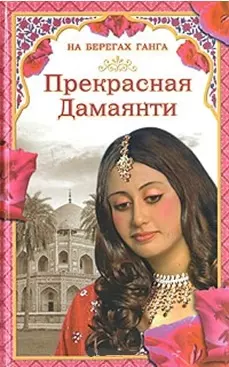 НА БЕРЕГАХ ГАНГА

Прекрасная Дамаянти